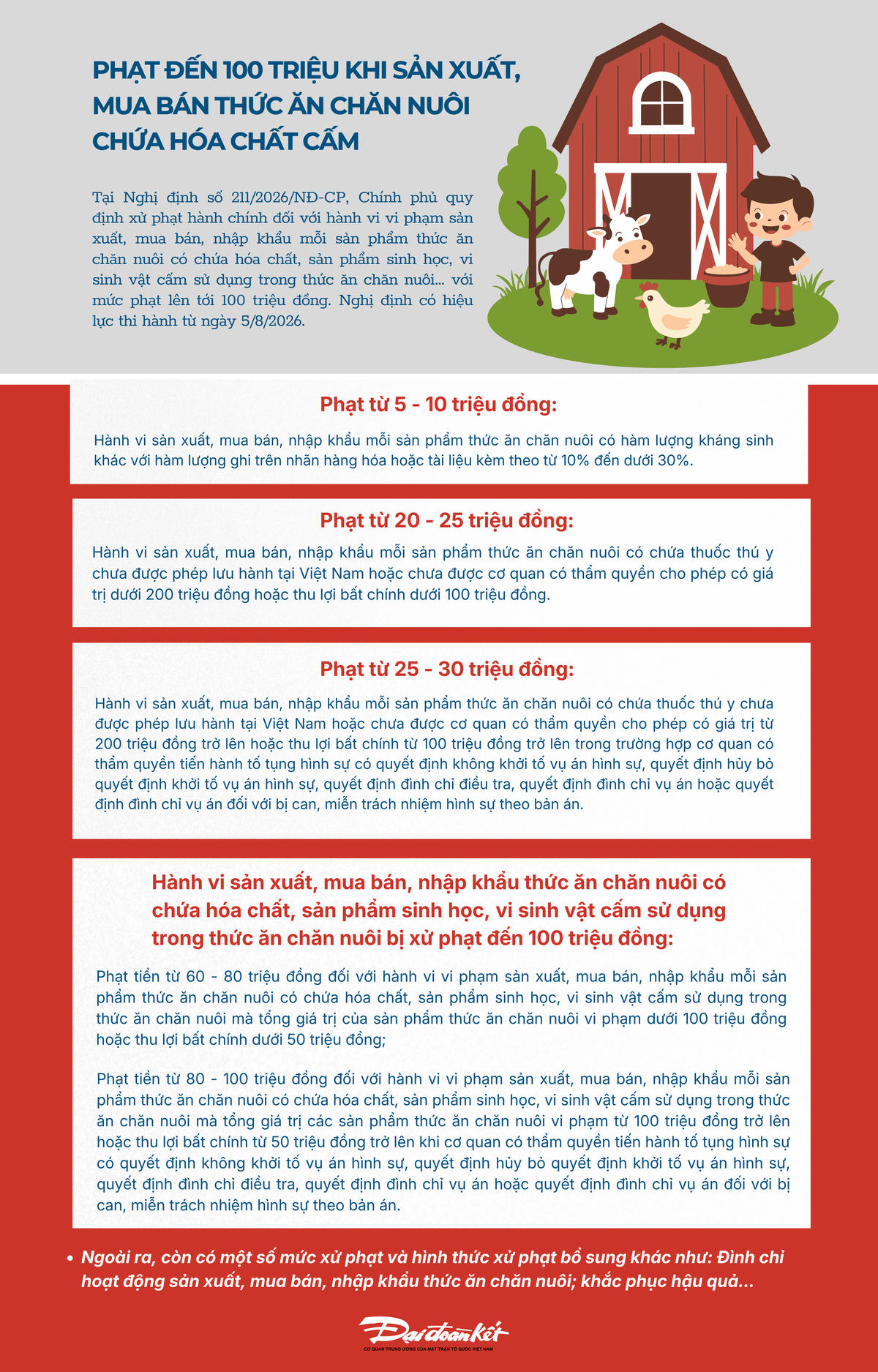 PHẠT ĐẾN 100 TRIỆU KHI SẢN XUẤT, MUA BÁN THỨC ĂN CHĂN NUÔI CHỨA HÓA CHẤT CẤM

Tại Nghị định số 211/2026/NĐ-CP, Chính phủ quy định xử phạt hành chính đối với hành vi vi phạm sản xuất, mua bán, nhập khẩu mỗi sản phẩm thức ăn chăn nuôi có chứa hóa chất, sản phẩm sinh học, vi sinh vật cấm sử dụng trong thức ăn chăn nuôi... với mức phạt lên tới 100 triệu đồng. Nghị định có hiệu lực thi hành từ ngày 5/8/2026.

Phạt từ 5 - 10 triệu đồng:

Hành vi sản xuất, mua bán, nhập khẩu mỗi sản phẩm thức ăn chăn nuôi có hàm lượng kháng sinh khác với hàm lượng ghi trên nhãn hàng hóa hoặc tài liệu kèm theo từ 10% đến dưới 30%.

Phạt từ 20 - 25 triệu đồng:

Hành vi sản xuất, mua bán, nhập khẩu mỗi sản phẩm thức ăn chăn nuôi có chứa thuốc thú y chưa được phép lưu hành tại Việt Nam hoặc chưa được cơ quan có thẩm quyền cho phép có giá trị dưới 200 triệu đồng hoặc thu lợi bất chính dưới 100 triệu đồng.

Phạt từ 25 - 30 triệu đồng:

Hành vi sản xuất, mua bán, nhập khẩu mỗi sản phẩm thức ăn chăn nuôi có chứa thuốc thú y chưa được phép lưu hành tại Việt Nam hoặc chưa được cơ quan có thẩm quyền cho phép có giá trị từ 200 triệu đồng trở lên hoặc thu lợi bất chính từ 100 triệu đồng trở lên trong trường hợp cơ quan có thẩm quyền tiến hành tố tụng hình sự có quyết định không khởi tố vụ án hình sự, quyết định hủy bỏ quyết định khởi tố vụ án hình sự, quyết định đình chỉ điều tra, quyết định đình chỉ vụ án hoặc quyết định đình chỉ vụ án đối với bị can, miễn trách nhiệm hình sự theo bản án.

Hành vi sản xuất, mua bán, nhập khẩu thức ăn chăn nuôi có chứa hóa chất, sản phẩm sinh học, vi sinh vật cấm sử dụng trong thức ăn chăn nuôi bị xử phạt đến 100 triệu đồng:

Phạt tiền từ 60 - 80 triệu đồng đối với hành vi vi phạm sản xuất, mua bán, nhập khẩu mỗi sản phẩm thức ăn chăn nuôi có chứa hóa chất, sản phẩm sinh học, vi sinh vật cấm sử dụng trong thức ăn chăn nuôi mà tổng giá trị của sản phẩm thức ăn chăn nuôi vi phạm dưới 100 triệu đồng hoặc thu lợi bất chính dưới 50 triệu đồng;

Phạt tiền từ 80 - 100 triệu đồng đối với hành vi vi phạm sản xuất, mua bán, nhập khẩu mỗi sản phẩm thức ăn chăn nuôi có chứa hóa chất, sản phẩm sinh học, vi sinh vật cấm sử dụng trong thức ăn chăn nuôi mà tổng giá trị các sản phẩm thức ăn chăn nuôi vi phạm từ 100 triệu đồng trở lên hoặc thu lợi bất chính từ 50 triệu đồng trở lên khi cơ quan có thẩm quyền tiến hành tố tụng hình sự có quyết định không khởi tố vụ án hình sự, quyết định hủy bỏ quyết định khởi tố vụ án hình sự, quyết định đình chỉ điều tra, quyết định đình chỉ vụ án hoặc quyết định đình chỉ vụ án đối với bị can, miễn trách nhiệm hình sự theo bản án.

• Ngoài ra, còn có một số mức xử phạt và hình thức xử phạt bổ sung khác như: Đình chỉ hoạt động sản xuất, mua bán, nhập khẩu thức ăn chăn nuôi; khắc phục hậu quả...

Đại đoàn kết
CƠ QUAN TRUNG ƯƠNG CỦA MẶT TRẬN TỔ QUỐC VIỆT NAM